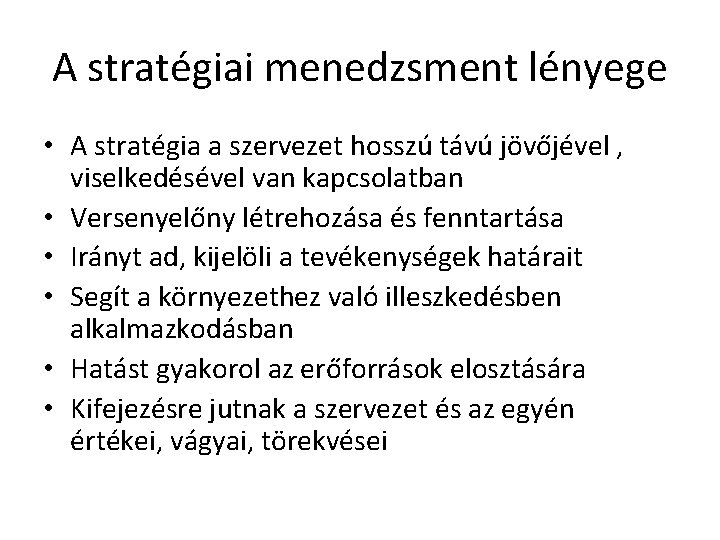 A stratégiai menedzsment lényege

• A stratégia a szervezet hosszú távú jövőjével , viselkedésével van kapcsolatban
• Versenyelőny létrehozása és fenntartása
• Irányt ad, kijelöli a tevékenységek határait
• Segít a környezethez való illeszkedésben alkalmazkodásban
• Hatást gyakorol az erőforrások elosztására
• Kifejezésre jutnak a szervezet és az egyén értékei, vágyai, törekvései